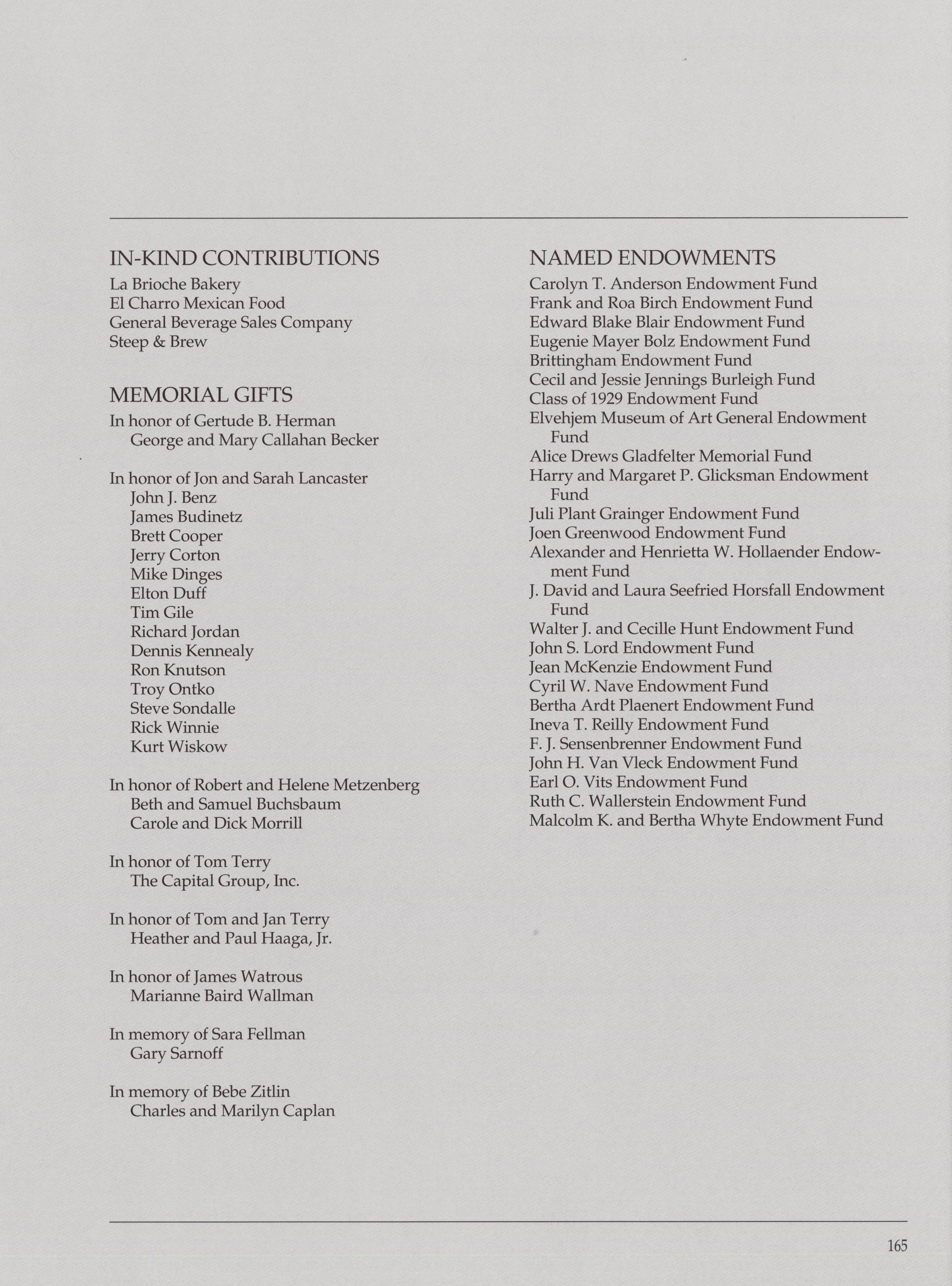 IN-KIND CONTRIBUTIONS
La Brioche Bakery
El Charro Mexican Food
General Beverage Sales Company
Steep & Brew

MEMORIAL GIFTS
In honor of Gertude B. Herman
George and Mary Callahan Becker

In honor of Jon and Sarah Lancaster
John J. Benz
James Budinetz
Brett Cooper
Jerry Corton
Mike Dinges
Elton Duff
Tim Gile
Richard Jordan
Dennis Kennealy
Ron Knutson
Troy Ontko
Steve Sondalle
Rick Winnie
Kurt Wiskow

In honor of Robert and Helene Metzenberg
Beth and Samuel Buchsbaum
Carole and Dick Morrill

In honor of Tom Terry
The Capital Group, Inc.

In honor of Tom and Jan Terry
Heather and Paul Haaga, Jr.

In honor of James Watrous
Marianne Baird Wallman

In memory of Sara Fellman
Gary Sarnoff

In memory of Bebe Zitlin
Charles and Marilyn Caplan

NAMED ENDOWMENTS
Carolyn T. Anderson Endowment Fund
Frank and Roa Birch Endowment Fund
Edward Blake Blair Endowment Fund
Eugenie Mayer Bolz Endowment Fund
Brittingham Endowment Fund
Cecil and Jessie Jennings Burleigh Fund
Class of 1929 Endowment Fund
Elvehjem Museum of Art General Endowment Fund
Alice Drews Gladfelter Memorial Fund
Harry and Margaret P. Glicksman Endowment Fund
Juli Plant Grainger Endowment Fund
Joen Greenwood Endowment Fund
Alexander and Henrietta W. Hollaender Endowment Fund
J. David and Laura Seefried Horsfall Endowment Fund
Walter J. and Cecille Hunt Endowment Fund
John S. Lord Endowment Fund
Jean McKenzie Endowment Fund
Cyril W. Nave Endowment Fund
Bertha Ardt Plaenert Endowment Fund
Ineva T. Reilly Endowment Fund
F. J. Sensenbrenner Endowment Fund
John H. Van Vleck Endowment Fund
Earl O. Vits Endowment Fund
Ruth C. Wallerstein Endowment Fund
Malcolm K. and Bertha Whyte Endowment Fund

165